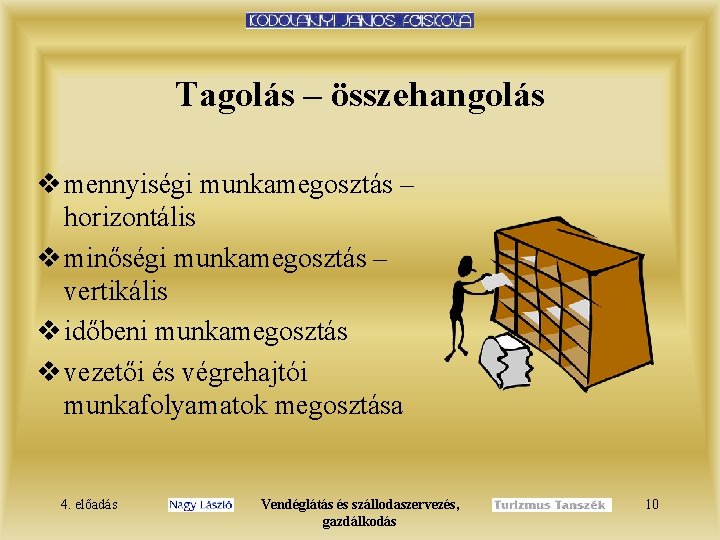 KODOLÁNYI JÁNOS FŐISKOLA

Tagolás – összehangolás

❖ mennyiségi munkamegosztás – horizontális
❖ minőségi munkamegosztás – vertikális
❖ időbeni munkamegosztás
❖ vezetői és végrehajtói munkafolyamatok megosztása

4. előadás
Nagy László
Vendéglátás és szállodaszervezés, gazdálkodás
Turizmus Tanszék
10